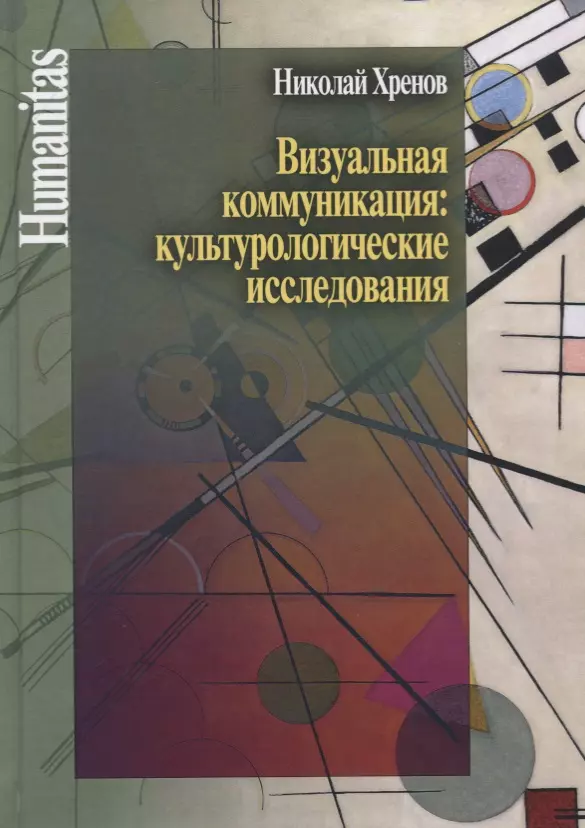 Humanitas

Николай Хренов

Визуальная коммуникация: культурологические исследования